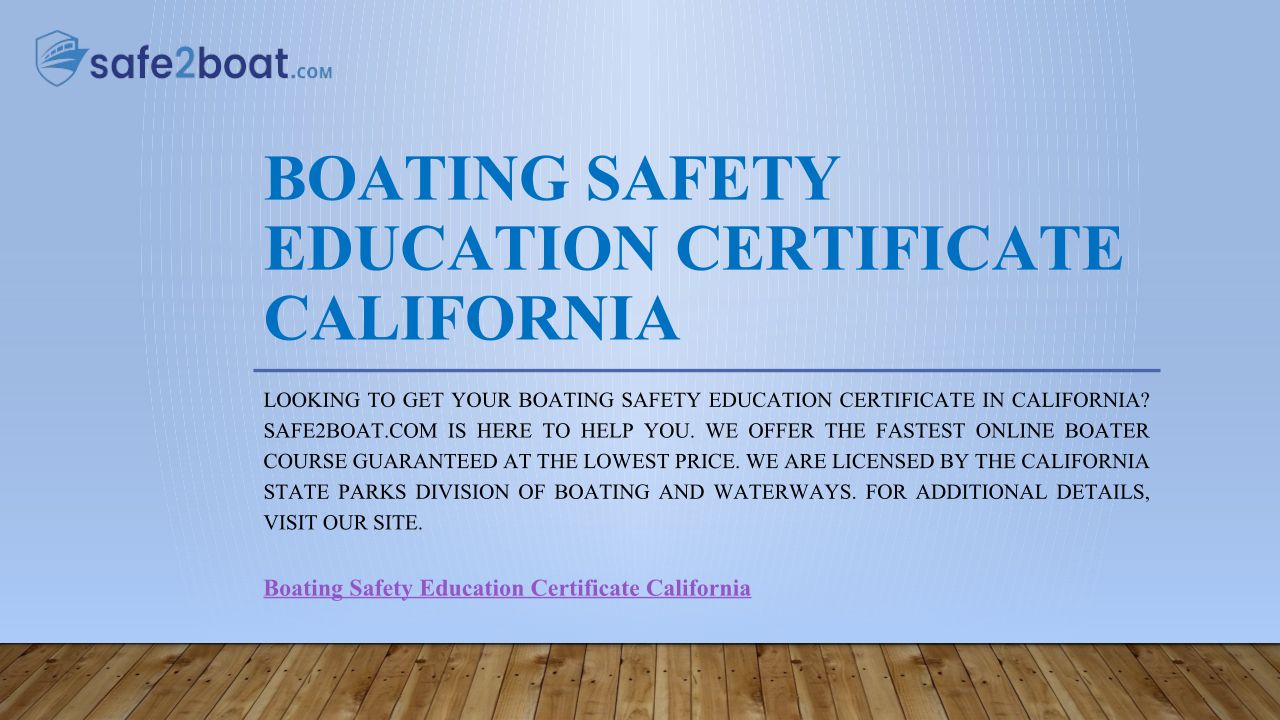 safe2boat.com

BOATING SAFETY EDUCATION CERTIFICATE CALIFORNIA

LOOKING TO GET YOUR BOATING SAFETY EDUCATION CERTIFICATE IN CALIFORNIA? SAFE2BOAT.COM IS HERE TO HELP YOU. WE OFFER THE FASTEST ONLINE BOATER COURSE GUARANTEED AT THE LOWEST PRICE. WE ARE LICENSED BY THE CALIFORNIA STATE PARKS DIVISION OF BOATING AND WATERWAYS. FOR ADDITIONAL DETAILS, VISIT OUR SITE.

Boating Safety Education Certificate California